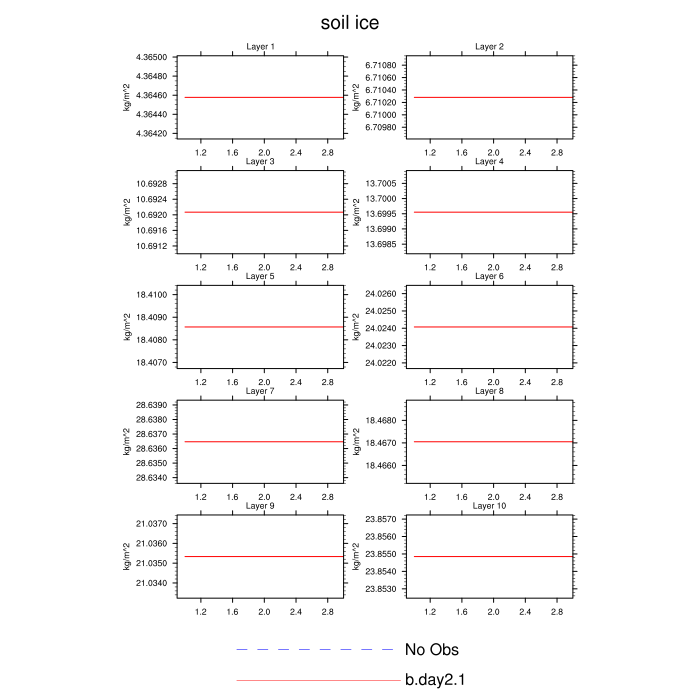 soil ice

Layer 1
kg/m^2
4.36500
4.36480
4.36460
4.36440
4.36420
1.2 1.6 2.0 2.4 2.8

Layer 2
kg/m^2
6.71080
6.71060
6.71040
6.71020
6.71000
6.70980
1.2 1.6 2.0 2.4 2.8

Layer 3
kg/m^2
10.6928
10.6924
10.6920
10.6916
10.6912
1.2 1.6 2.0 2.4 2.8

Layer 4
kg/m^2
13.7005
13.7000
13.6995
13.6990
13.6985
1.2 1.6 2.0 2.4 2.8

Layer 5
kg/m^2
18.4100
18.4090
18.4080
18.4070
1.2 1.6 2.0 2.4 2.8

Layer 6
kg/m^2
24.0260
24.0250
24.0240
24.0230
24.0220
1.2 1.6 2.0 2.4 2.8

Layer 7
kg/m^2
28.6390
28.6380
28.6370
28.6360
28.6350
28.6340
1.2 1.6 2.0 2.4 2.8

Layer 8
kg/m^2
18.4680
18.4670
18.4660
1.2 1.6 2.0 2.4 2.8

Layer 9
kg/m^2
21.0370
21.0360
21.0350
21.0340
1.2 1.6 2.0 2.4 2.8

Layer 10
kg/m^2
23.8570
23.8560
23.8550
23.8540
23.8530
1.2 1.6 2.0 2.4 2.8

No Obs
b.day2.1